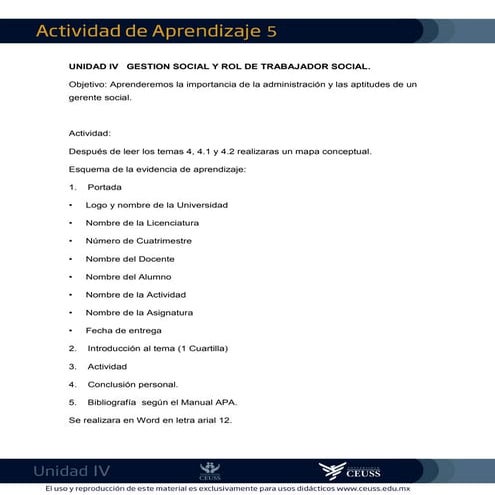 Actividad de Aprendizaje 5

UNIDAD IV GESTION SOCIAL Y ROL DE TRABAJADOR SOCIAL.

Objetivo: Aprenderemos la importancia de la administración y las aptitudes de un gerente social.

Actividad:

Después de leer los temas 4, 4.1 y 4.2 realizaras un mapa conceptual.

Esquema de la evidencia de aprendizaje:

1. Portada

• Logo y nombre de la Universidad

• Nombre de la Licenciatura

• Número de Cuatrimestre

• Nombre del Docente

• Nombre del Alumno

• Nombre de la Actividad

• Nombre de la Asignatura

• Fecha de entrega

2. Introducción al tema (1 Cuartilla)

3. Actividad

4. Conclusión personal.

5. Bibliografía según el Manual APA.

Se realizara en Word en letra arial 12.

Unidad IV

CEUSS

CEUSS

El uso y reproducción de este material es exclusivamente para usos didácticos www.ceuss.edu.mx